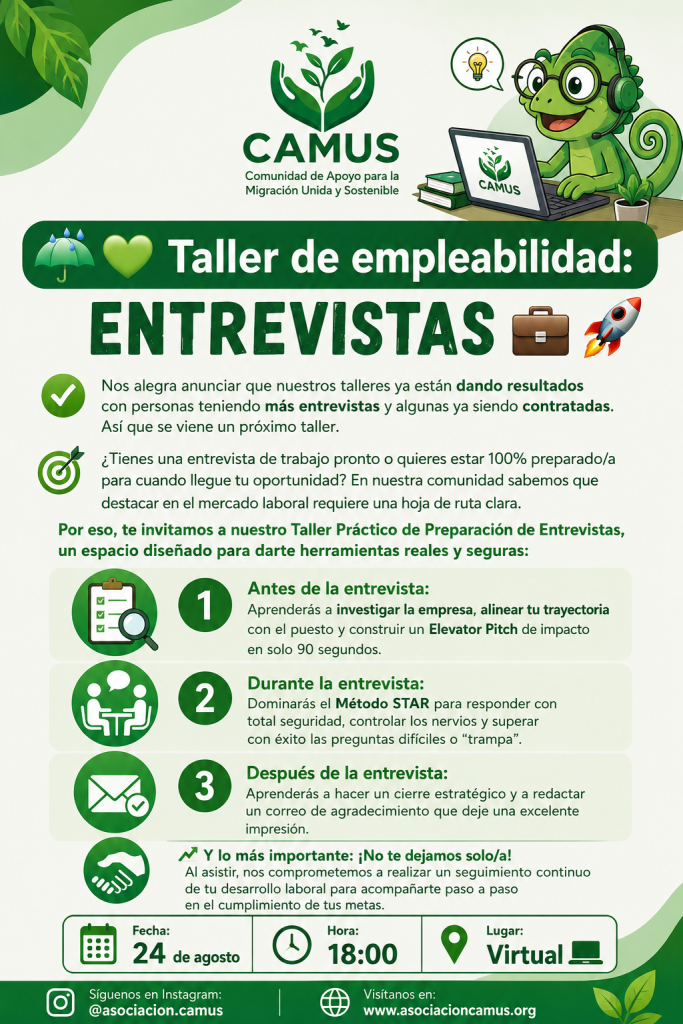 CAMUS
Comunidad de Apoyo para la Migración Unida y Sostenible

CAMUS

Taller de empleabilidad:

ENTREVISTAS

Nos alegra anunciar que nuestros talleres ya están dando resultados con personas teniendo más entrevistas y algunas ya siendo contratadas. Así que se viene un próximo taller.

¿Tienes una entrevista de trabajo pronto o quieres estar 100% preparado/a para cuando llegue tu oportunidad? En nuestra comunidad sabemos que destacar en el mercado laboral requiere una hoja de ruta clara.

Por eso, te invitamos a nuestro Taller Práctico de Preparación de Entrevistas, un espacio diseñado para darte herramientas reales y seguras:

1
Antes de la entrevista:
Aprenderás a investigar la empresa, alinear tu trayectoria con el puesto y construir un Elevator Pitch de impacto en solo 90 segundos.

2
Durante la entrevista:
Dominarás el Método STAR para responder con total seguridad, controlar los nervios y superar con éxito las preguntas difíciles o "trampa".

3
Después de la entrevista:
Aprenderás a hacer un cierre estratégico y a redactar un correo de agradecimiento que deje una excelente impresión.

Y lo más importante: ¡No te dejamos solo/a!
Al asistir, nos comprometemos a realizar un seguimiento continuo de tu desarrollo laboral para acompañarte paso a paso en el cumplimiento de tus metas.

Fecha:
24 de agosto

Hora:
18:00

Lugar:
Virtual

Síguenos en Instagram:
@asociacion.camus

Visítanos en:
www.asociacioncamus.org